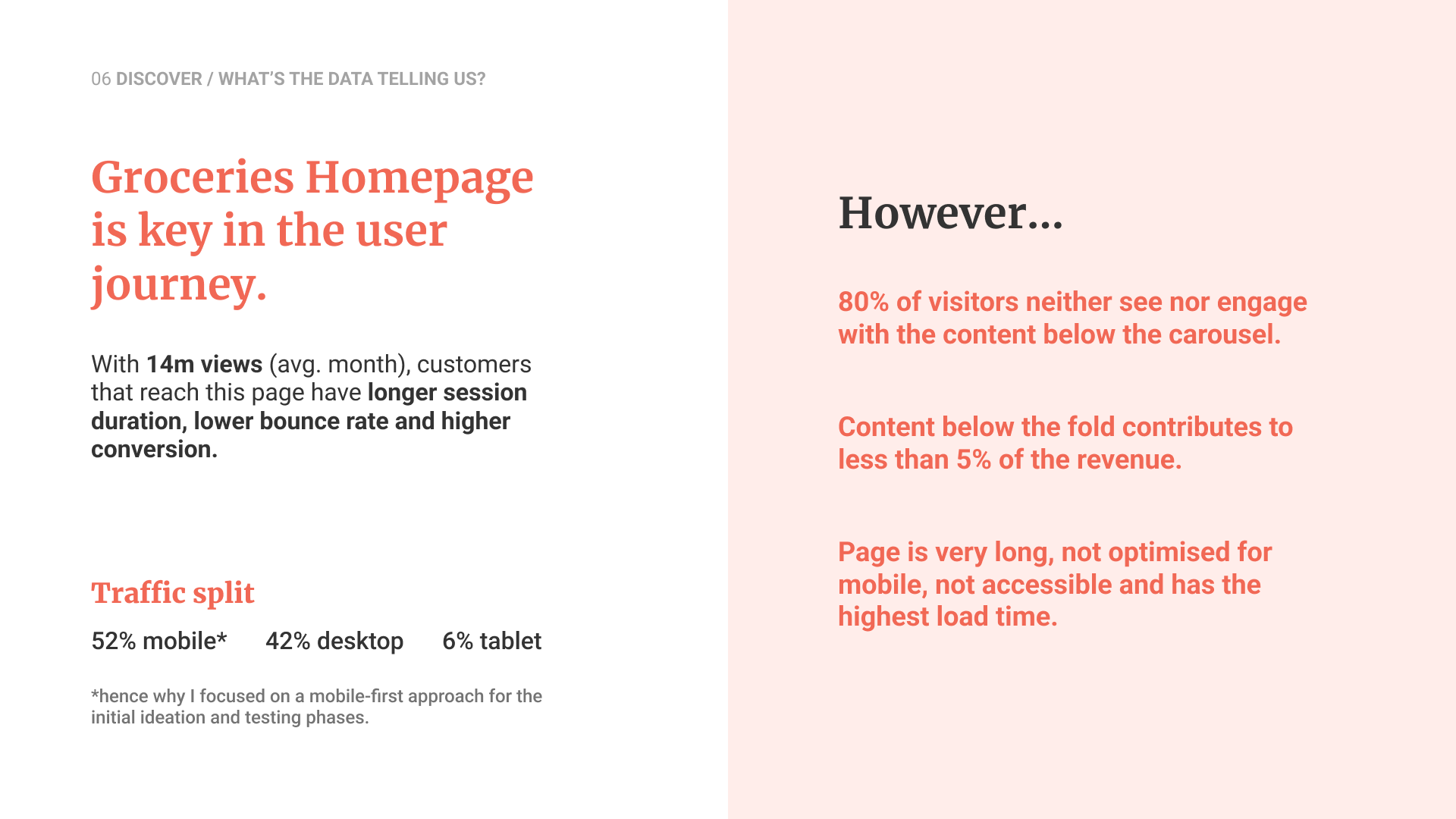 06 DISCOVER / WHAT'S THE DATA TELLING US?

Groceries Homepage is key in the user journey.

With 14m views (avg. month), customers that reach this page have longer session duration, lower bounce rate and higher conversion.

Traffic split

52% mobile*   42% desktop   6% tablet

*hence why I focused on a mobile-first approach for the initial ideation and testing phases.

However...

80% of visitors neither see nor engage with the content below the carousel.

Content below the fold contributes to less than 5% of the revenue.

Page is very long, not optimised for mobile, not accessible and has the highest load time.